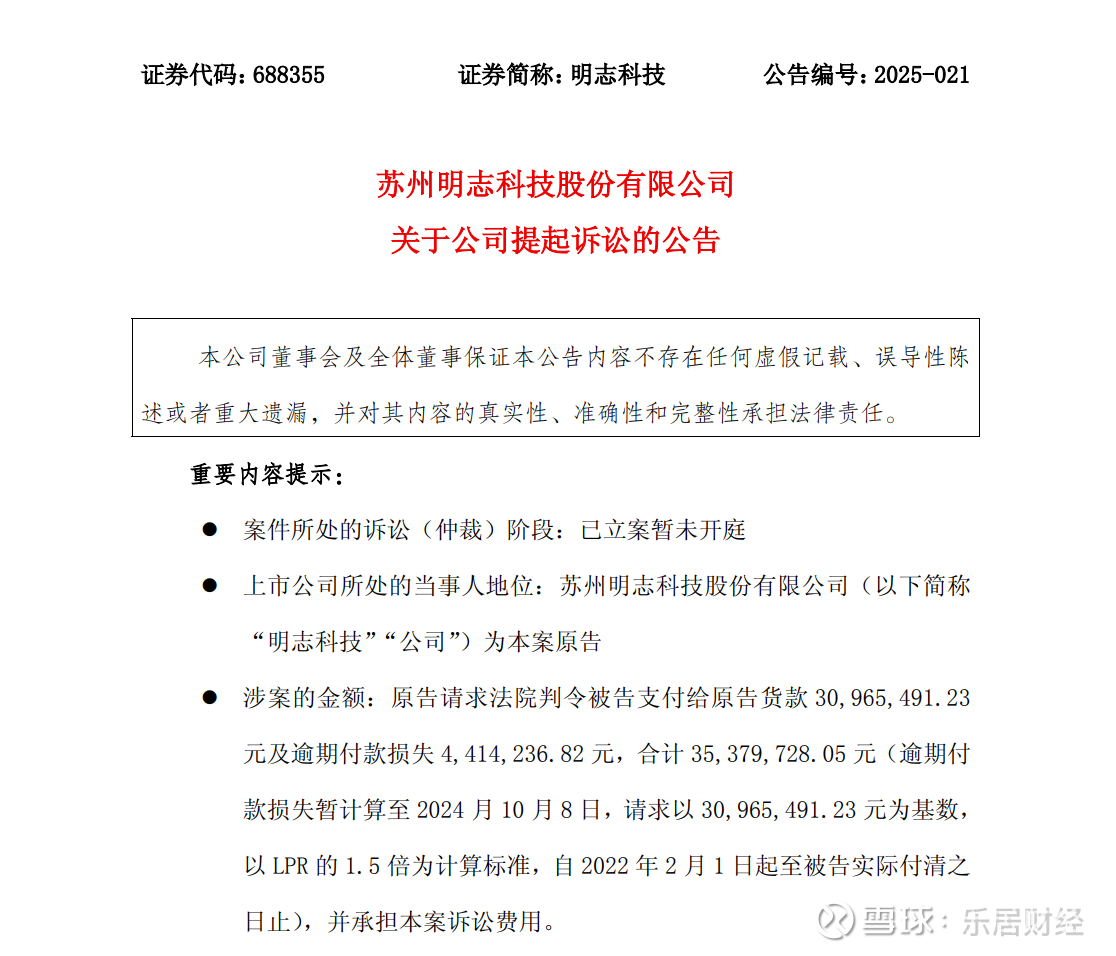 证券代码：688355　　　　证券简称：明志科技　　　　公告编号：2025-021

苏州明志科技股份有限公司
关于公司提起诉讼的公告

本公司董事会及全体董事保证本公告内容不存在任何虚假记载、误导性陈述或者重大遗漏，并对其内容的真实性、准确性和完整性承担法律责任。

重要内容提示：

● 案件所处的诉讼（仲裁）阶段：已立案暂未开庭

● 上市公司所处的当事人地位：苏州明志科技股份有限公司（以下简称“明志科技”“公司”）为本案原告

● 涉案的金额：原告请求法院判令被告支付给原告货款 30,965,491.23 元及逾期付款损失 4,414,236.82 元，合计 35,379,728.05 元（逾期付款损失暂计算至 2024 月 10 月 8 日，请求以 30,965,491.23 元为基数，以 LPR 的 1.5 倍为计算标准，自 2022 年 2 月 1 日起至被告实际付清之日止），并承担本案诉讼费用。

雪球：乐居财经